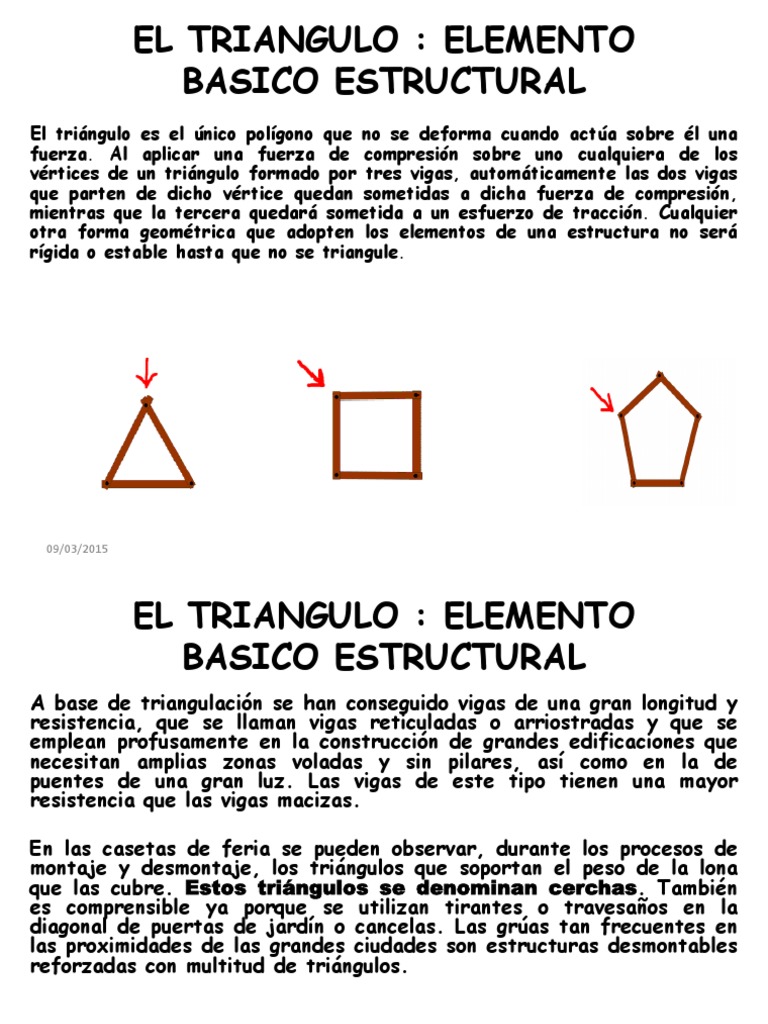 EL TRIANGULO : ELEMENTO BASICO ESTRUCTURAL

El triángulo es el único polígono que no se deforma cuando actúa sobre él una fuerza. Al aplicar una fuerza de compresión sobre uno cualquiera de los vértices de un triángulo formado por tres vigas, automáticamente las dos vigas que parten de dicho vértice quedan sometidas a dicha fuerza de compresión, mientras que la tercera quedará sometida a un esfuerzo de tracción. Cualquier otra forma geométrica que adopten los elementos de una estructura no será rígida o estable hasta que no se triangule.

09/03/2015

EL TRIANGULO : ELEMENTO BASICO ESTRUCTURAL

A base de triangulación se han conseguido vigas de una gran longitud y resistencia, que se llaman vigas reticuladas o arriostradas y que se emplean profusamente en la construcción de grandes edificaciones que necesitan amplias zonas voladas y sin pilares, así como en la de puentes de una gran luz. Las vigas de este tipo tienen una mayor resistencia que las vigas macizas.

En las casetas de feria se pueden observar, durante los procesos de montaje y desmontaje, los triángulos que soportan el peso de la lona que las cubre. Estos triángulos se denominan cerchas. También es comprensible ya porque se utilizan tirantes o travesaños en la diagonal de puertas de jardín o cancelas. Las grúas tan frecuentes en las proximidades de las grandes ciudades son estructuras desmontables reforzadas con multitud de triángulos.